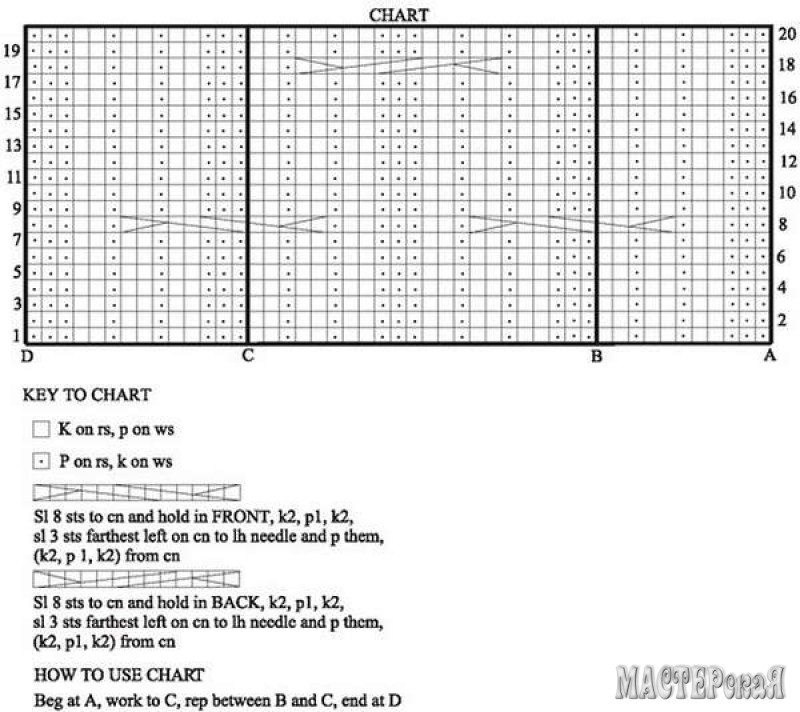 CHART

19
17
15
13
11
9
7
5
3
1

20
18
16
14
12
10
8
6
4
2

D C B A

KEY TO CHART

K on rs, p on ws

P on rs, k on ws

Sl 8 sts to cn and hold in FRONT, k2, p1, k2, sl 3 sts farthest left on cn to lh needle and p them, (k2, p 1, k2) from cn

Sl 8 sts to cn and hold in BACK, k2, p1, k2, sl 3 sts farthest left on cn to lh needle and p them, (k2, p1, k2) from cn

HOW TO USE CHART

Beg at A, work to C, rep between B and C, end at D

МАСТЕРская